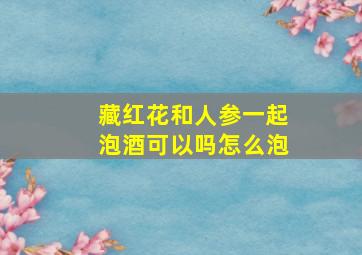 藏红花和人参一起泡酒可以吗怎么泡